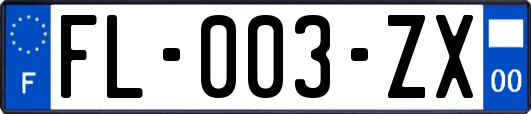 F

FL-003-ZX

00